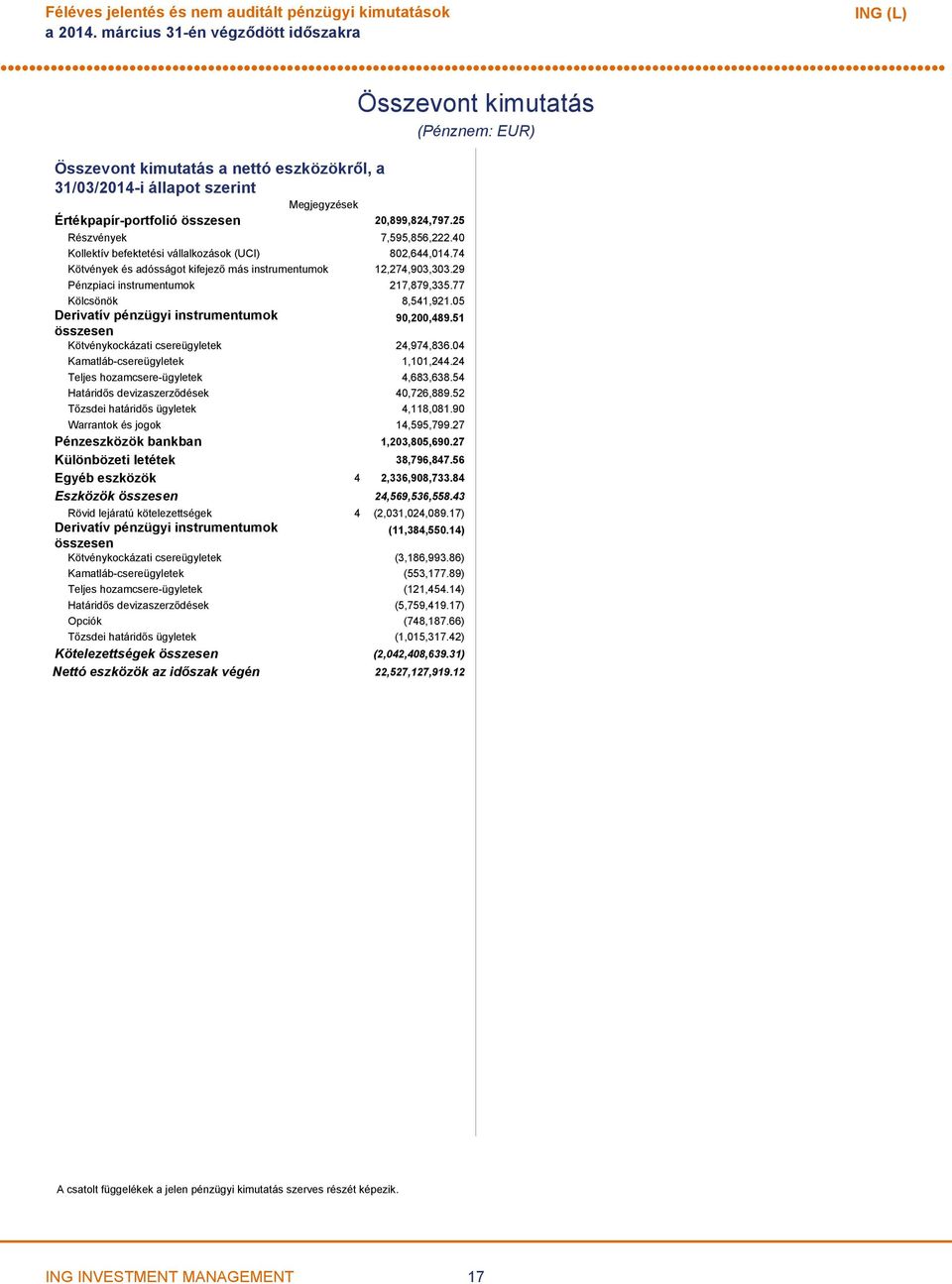 Féléves jelentés és nem auditált pénzügyi kimutatások
a 2014. március 31-én végződött időszakra

ING (L)

Összevont kimutatás

(Pénznem: EUR)

Összevont kimutatás a nettó eszközökről, a 31/03/2014-i állapot szerint

| | Megjegyzések | |
|---|---|---|
| Értékpapír-portfolió összesen | | 20,899,824,797.25 |
| Részvények | | 7,595,856,222.40 |
| Kollektív befektetési vállalkozások (UCI) | | 802,644,014.74 |
| Kötvények és adósságot kifejező más instrumentumok | | 12,274,903,303.29 |
| Pénzpiaci instrumentumok | | 217,879,335.77 |
| Kölcsönök | | 8,541,921.05 |
| Derivatív pénzügyi instrumentumok összesen | | 90,200,489.51 |
| Kötvénykockázati csereügyletek | | 24,974,836.04 |
| Kamatláb-csereügyletek | | 1,101,244.24 |
| Teljes hozamcsere-ügyletek | | 4,683,638.54 |
| Határidős devizaszerződések | | 40,726,889.52 |
| Tőzsdei határidős ügyletek | | 4,118,081.90 |
| Warrantok és jogok | | 14,595,799.27 |
| Pénzeszközök bankban | | 1,203,805,690.27 |
| Különbözeti letétek | | 38,796,847.56 |
| Egyéb eszközök | 4 | 2,336,908,733.84 |
| Eszközök összesen | | 24,569,536,558.43 |
| Rövid lejáratú kötelezettségek | 4 | (2,031,024,089.17) |
| Derivatív pénzügyi instrumentumok összesen | | (11,384,550.14) |
| Kötvénykockázati csereügyletek | | (3,186,993.86) |
| Kamatláb-csereügyletek | | (553,177.89) |
| Teljes hozamcsere-ügyletek | | (121,454.14) |
| Határidős devizaszerződések | | (5,759,419.17) |
| Opciók | | (748,187.66) |
| Tőzsdei határidős ügyletek | | (1,015,317.42) |
| Kötelezettségek összesen | | (2,042,408,639.31) |
| Nettó eszközök az időszak végén | | 22,527,127,919.12 |

A csatolt függelékek a jelen pénzügyi kimutatás szerves részét képezik.

ING INVESTMENT MANAGEMENT 17